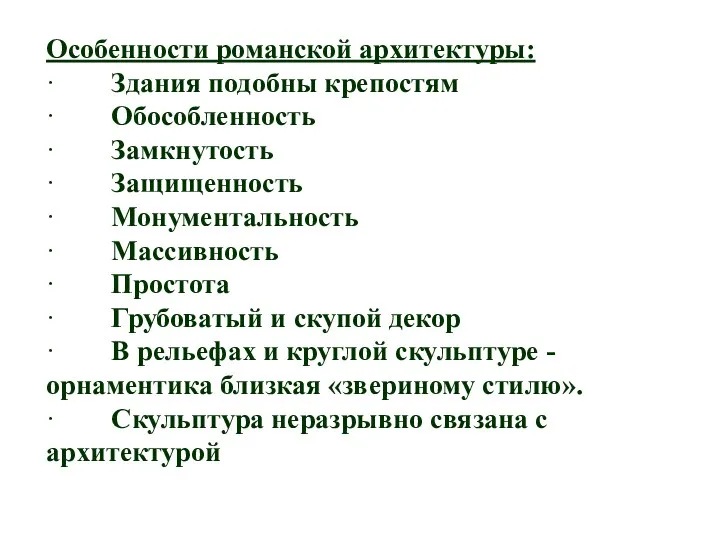 Особенности романской архитектуры:
· Здания подобны крепостям
· Обособленность
· Замкнутость
· Защищенность
· Монументальность
· Массивность
· Простота
· Грубоватый и скупой декор
· В рельефах и круглой скульптуре - орнаментика близкая «звериному стилю».
· Скульптура неразрывно связана с архитектурой